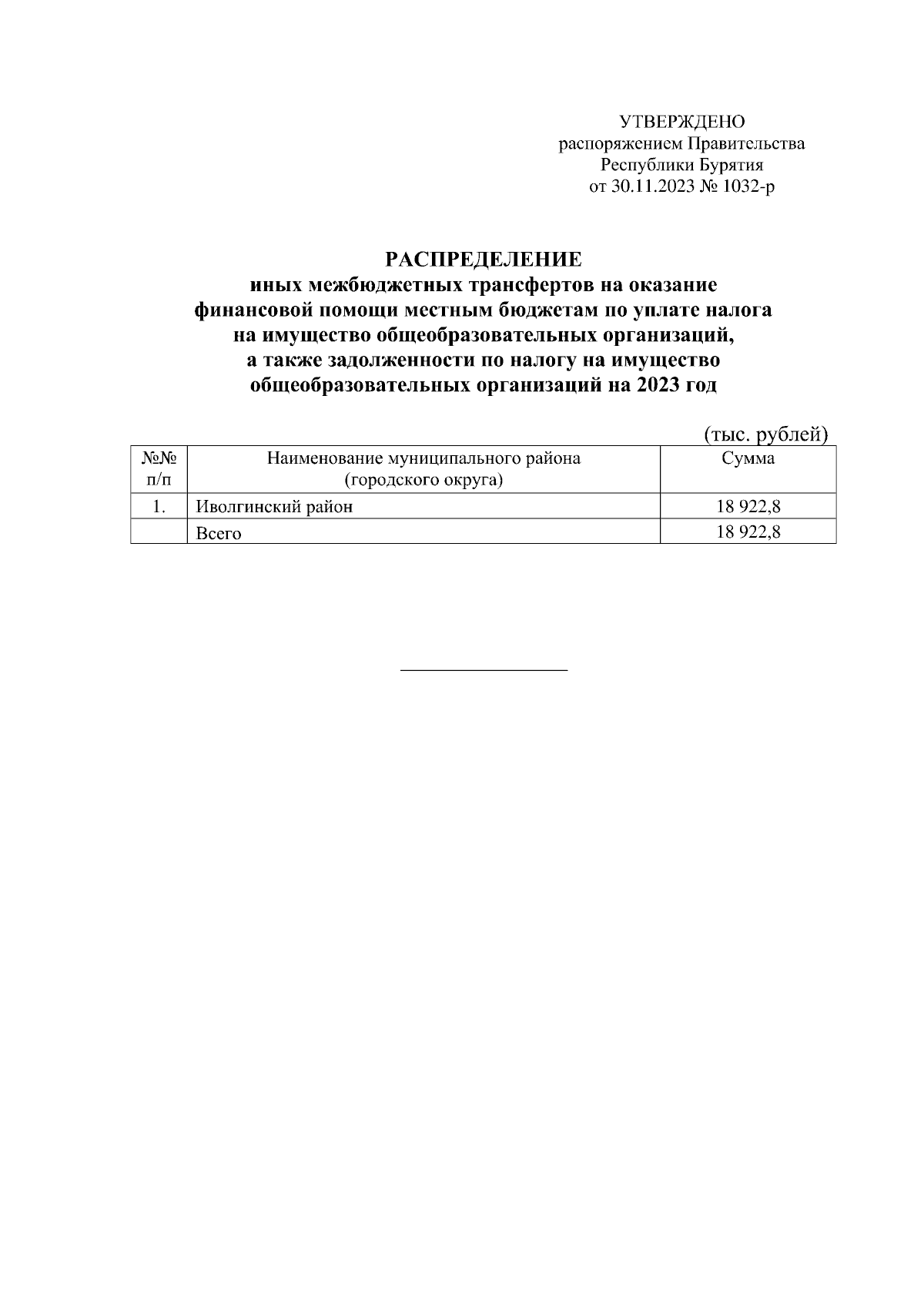 УТВЕРЖДЕНО
распоряжением Правительства
Республики Бурятия
от 30.11.2023 № 1032-р

РАСПРЕДЕЛЕНИЕ
иных межбюджетных трансфертов на оказание финансовой помощи местным бюджетам по уплате налога на имущество общеобразовательных организаций, а также задолженности по налогу на имущество общеобразовательных организаций на 2023 год

(тыс. рублей)

| №№ п/п | Наименование муниципального района (городского округа) | Сумма |
|---|---|---|
| 1. | Иволгинский район | 18 922,8 |
| | Всего | 18 922,8 |